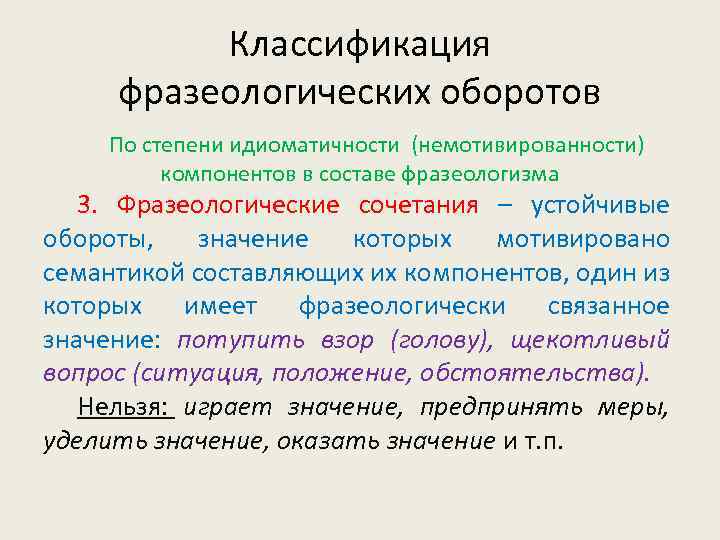 Классификация фразеологических оборотов

По степени идиоматичности (немотивированности) компонентов в составе фразеологизма

3. Фразеологические сочетания – устойчивые обороты, значение которых мотивировано семантикой составляющих их компонентов, один из которых имеет фразеологически связанное значение: потупить взор (голову), щекотливый вопрос (ситуация, положение, обстоятельства).

Нельзя: играет значение, предпринять меры, уделить значение, оказать значение и т.п.